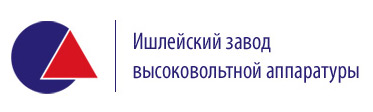 Ишлейский завод
высоковольтной аппаратуры